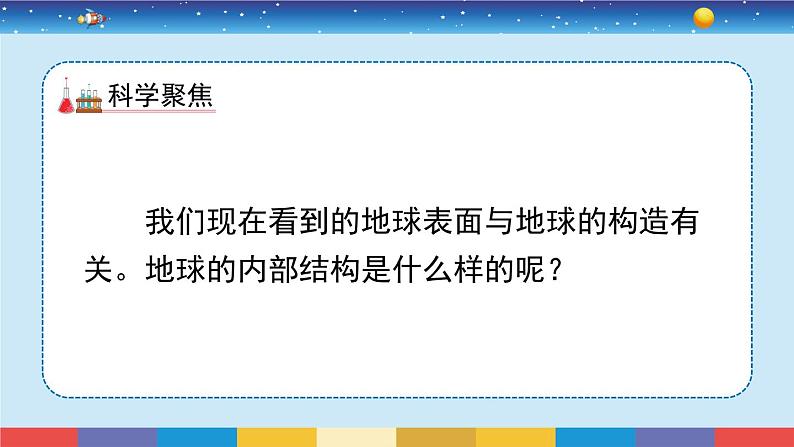 科学聚焦

我们现在看到的地球表面与地球的构造有关。地球的内部结构是什么样的呢？